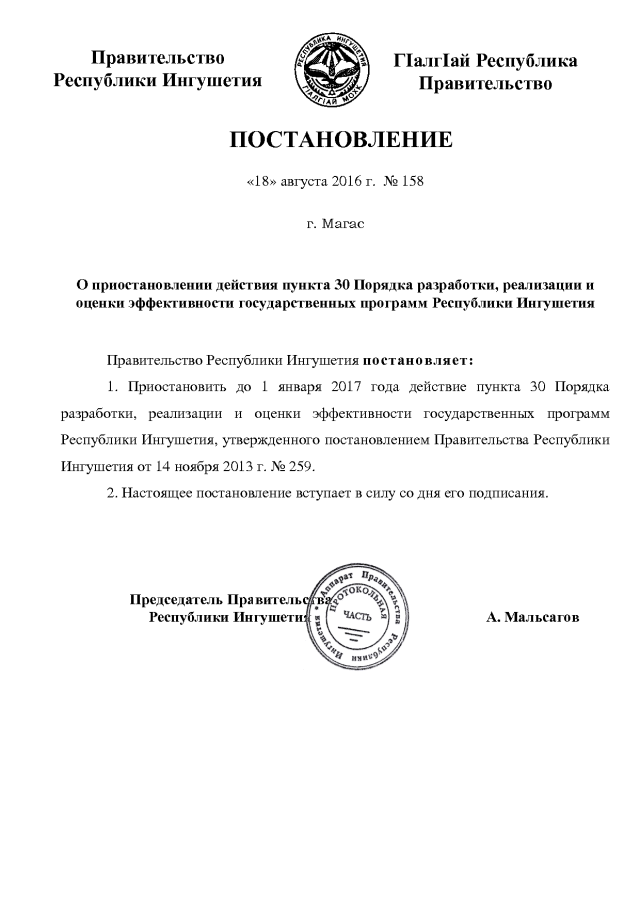 Правительство Республики Ингушетия

РЕСПУБЛИКА ИНГУШЕТИЯ
ГIАЛГIАЙ МОХК

ГIалгIай Республика Правительство

ПОСТАНОВЛЕНИЕ

«18» августа 2016 г. № 158

г. Магас

О приостановлении действия пункта 30 Порядка разработки, реализации и оценки эффективности государственных программ Республики Ингушетия

Правительство Республики Ингушетия постановляет:

1. Приостановить до 1 января 2017 года действие пункта 30 Порядка разработки, реализации и оценки эффективности государственных программ Республики Ингушетия, утвержденного постановлением Правительства Республики Ингушетия от 14 ноября 2013 г. № 259.

2. Настоящее постановление вступает в силу со дня его подписания.

Председатель Правительства Республики Ингушетия

Аппарат Правительства Республики Ингушетия
ПРОТОКОЛЬНАЯ ЧАСТЬ

А. Мальсагов